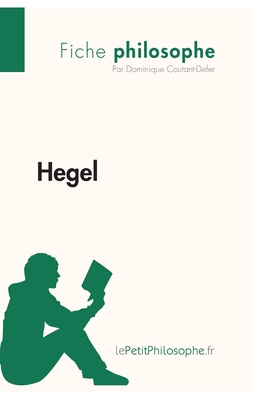 Fiche philosophe
Par Dominique Coutant-Defer

Hegel

lePetitPhilosophe.fr